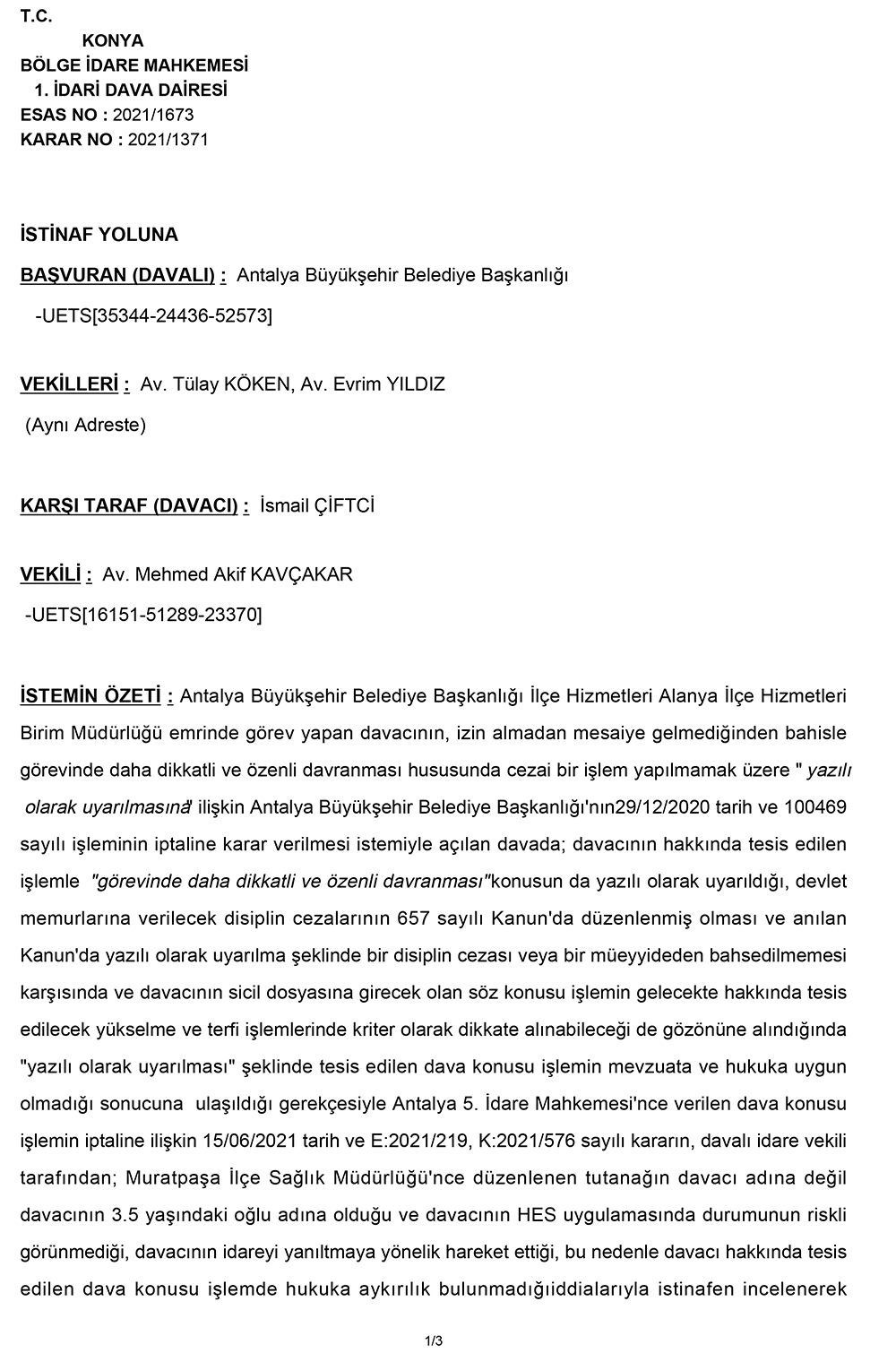 T.C.
KONYA
BÖLGE İDARE MAHKEMESİ
1. İDARİ DAVA DAİRESİ
ESAS NO : 2021/1673
KARAR NO : 2021/1371

İSTİNAF YOLUNA

BAŞVURAN (DAVALI) : Antalya Büyükşehir Belediye Başkanlığı

-UETS[35344-24436-52573]

VEKİLLERİ : Av. Tülay KÖKEN, Av. Evrim YILDIZ

(Aynı Adreste)

KARŞI TARAF (DAVACI) : İsmail ÇİFTCİ

VEKİLİ : Av. Mehmed Akif KAVÇAKAR

-UETS[16151-51289-23370]

İSTEMİN ÖZETİ : Antalya Büyükşehir Belediye Başkanlığı İlçe Hizmetleri Alanya İlçe Hizmetleri Birim Müdürlüğü emrinde görev yapan davacının, izin almadan mesaiye gelmediğinden bahisle görevinde daha dikkatli ve özenli davranması hususunda cezai bir işlem yapılmamak üzere " yazılı olarak uyarılmasına" ilişkin Antalya Büyükşehir Belediye Başkanlığı'nın29/12/2020 tarih ve 100469 sayılı işleminin iptaline karar verilmesi istemiyle açılan davada; davacının hakkında tesis edilen işlemle "görevinde daha dikkatli ve özenli davranması"konusun da yazılı olarak uyarıldığı, devlet memurlarına verilecek disiplin cezalarının 657 sayılı Kanun'da düzenlenmiş olması ve anılan Kanun'da yazılı olarak uyarılma şeklinde bir disiplin cezası veya bir müeyyideden bahsedilmemesi karşısında ve davacının sicil dosyasına girecek olan söz konusu işlemin gelecekte hakkında tesis edilecek yükselme ve terfi işlemlerinde kriter olarak dikkate alınabileceği de gözönüne alındığında "yazılı olarak uyarılması" şeklinde tesis edilen dava konusu işlemin mevzuata ve hukuka uygun olmadığı sonucuna ulaşıldığı gerekçesiyle Antalya 5. İdare Mahkemesi'nce verilen dava konusu işlemin iptaline ilişkin 15/06/2021 tarih ve E:2021/219, K:2021/576 sayılı kararın, davalı idare vekili tarafından; Muratpaşa İlçe Sağlık Müdürlüğü'nce düzenlenen tutanağın davacı adına değil davacının 3.5 yaşındaki oğlu adına olduğu ve davacının HES uygulamasında durumunun riskli görünmediği, davacının idareyi yanıltmaya yönelik hareket ettiği, bu nedenle davacı hakkında tesis edilen dava konusu işlemde hukuka aykırılık bulunmadığıiddialarıyla istinafen incelenerek

1/3